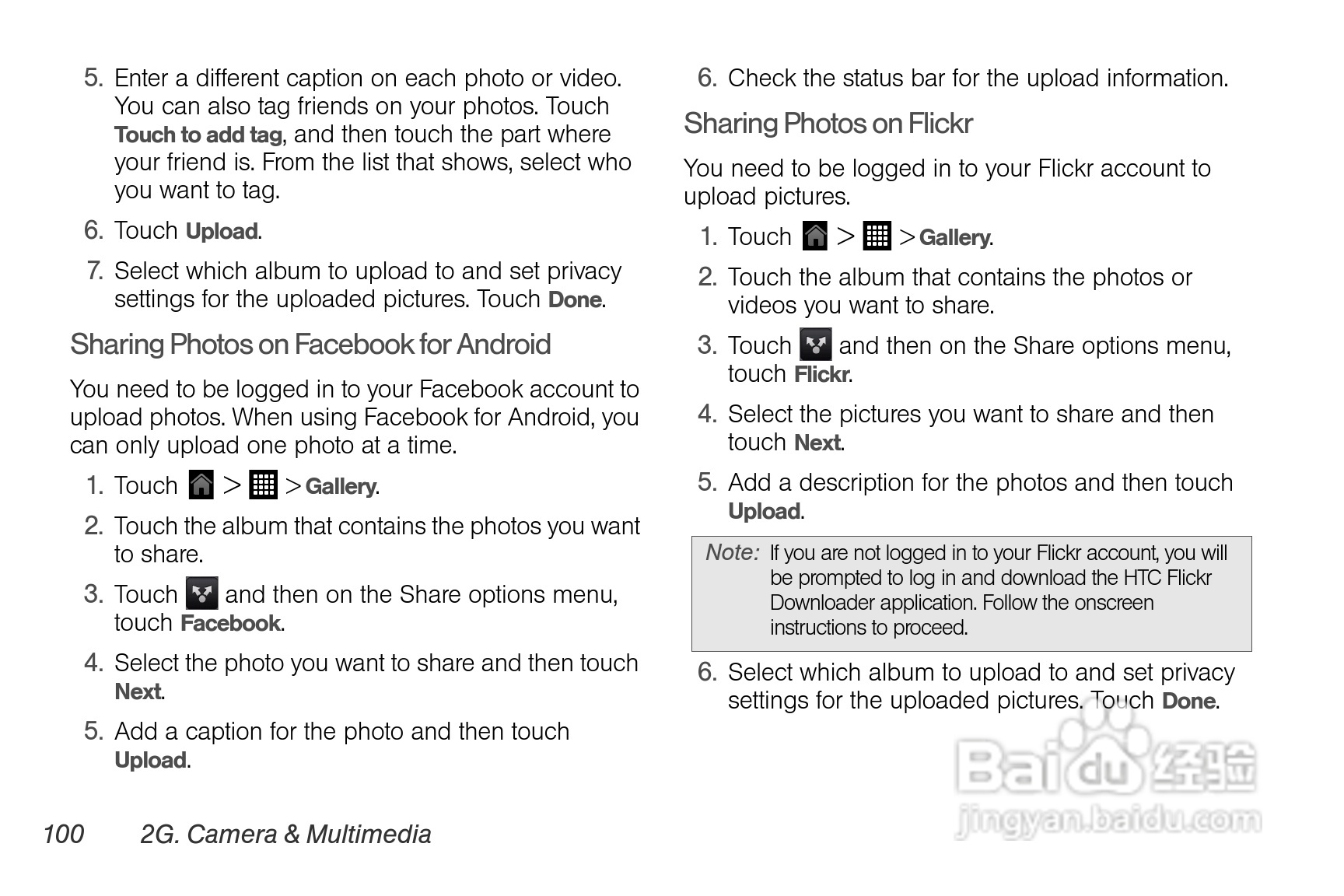 5. Enter a different caption on each photo or video. You can also tag friends on your photos. Touch Touch to add tag, and then touch the part where your friend is. From the list that shows, select who you want to tag.

6. Touch Upload.

7. Select which album to upload to and set privacy settings for the uploaded pictures. Touch Done.

Sharing Photos on Facebook for Android

You need to be logged in to your Facebook account to upload photos. When using Facebook for Android, you can only upload one photo at a time.

1. Touch > > Gallery.

2. Touch the album that contains the photos you want to share.

3. Touch and then on the Share options menu, touch Facebook.

4. Select the photo you want to share and then touch Next.

5. Add a caption for the photo and then touch Upload.

6. Check the status bar for the upload information.

Sharing Photos on Flickr

You need to be logged in to your Flickr account to upload pictures.

1. Touch > > Gallery.

2. Touch the album that contains the photos or videos you want to share.

3. Touch and then on the Share options menu, touch Flickr.

4. Select the pictures you want to share and then touch Next.

5. Add a description for the photos and then touch Upload.

Note: If you are not logged in to your Flickr account, you will be prompted to log in and download the HTC Flickr Downloader application. Follow the onscreen instructions to proceed.

6. Select which album to upload to and set privacy settings for the uploaded pictures. Touch Done.

100 2G. Camera & Multimedia

Baidu经验
jingyan.baidu.com